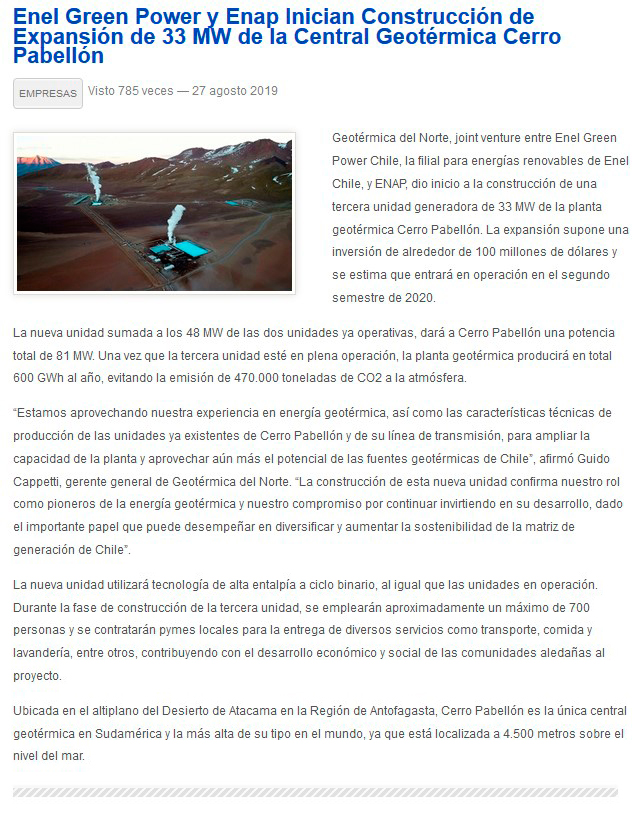 Enel Green Power y Enap Inician Construcción de Expansión de 33 MW de la Central Geotérmica Cerro Pabellón

EMPRESAS Visto 785 veces — 27 agosto 2019

Geotérmica del Norte, joint venture entre Enel Green Power Chile, la filial para energías renovables de Enel Chile, y ENAP, dio inicio a la construcción de una tercera unidad generadora de 33 MW de la planta geotérmica Cerro Pabellón. La expansión supone una inversión de alrededor de 100 millones de dólares y se estima que entrará en operación en el segundo semestre de 2020.

La nueva unidad sumada a los 48 MW de las dos unidades ya operativas, dará a Cerro Pabellón una potencia total de 81 MW. Una vez que la tercera unidad esté en plena operación, la planta geotérmica producirá en total 600 GWh al año, evitando la emisión de 470.000 toneladas de CO2 a la atmósfera.

"Estamos aprovechando nuestra experiencia en energía geotérmica, así como las características técnicas de producción de las unidades ya existentes de Cerro Pabellón y de su línea de transmisión, para ampliar la capacidad de la planta y aprovechar aún más el potencial de las fuentes geotérmicas de Chile", afirmó Guido Cappetti, gerente general de Geotérmica del Norte. "La construcción de esta nueva unidad confirma nuestro rol como pioneros de la energía geotérmica y nuestro compromiso por continuar invirtiendo en su desarrollo, dado el importante papel que puede desempeñar en diversificar y aumentar la sostenibilidad de la matriz de generación de Chile".

La nueva unidad utilizará tecnología de alta entalpía a ciclo binario, al igual que las unidades en operación. Durante la fase de construcción de la tercera unidad, se emplearán aproximadamente un máximo de 700 personas y se contratarán pymes locales para la entrega de diversos servicios como transporte, comida y lavandería, entre otros, contribuyendo con el desarrollo económico y social de las comunidades aledañas al proyecto.

Ubicada en el altiplano del Desierto de Atacama en la Región de Antofagasta, Cerro Pabellón es la única central geotérmica en Sudamérica y la más alta de su tipo en el mundo, ya que está localizada a 4.500 metros sobre el nivel del mar.